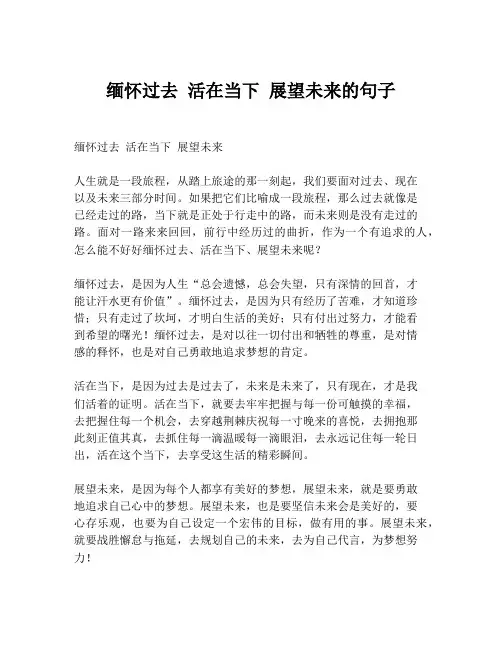 缅怀过去 活在当下 展望未来的句子

缅怀过去 活在当下 展望未来

人生就是一段旅程，从踏上旅途的那一刻起，我们要面对过去、现在以及未来三部分时间。如果把它们比喻成一段旅程，那么过去就像是已经走过的路，当下就是正处于行走中的路，而未来则是没有走过的路。面对一路来来回回，前行中经历过的曲折，作为一个有追求的人，怎么能不好好缅怀过去、活在当下、展望未来呢？

缅怀过去，是因为人生“总会遗憾，总会失望，只有深情的回首，才能让汗水更有价值”。缅怀过去，是因为只有经历了苦难，才知道珍惜；只有走过了坎坷，才明白生活的美好；只有付出过努力，才能看到希望的曙光！缅怀过去，是对以往一切付出和牺牲的尊重，是对情感的释怀，也是对自己勇敢地追求梦想的肯定。

活在当下，是因为过去是过去了，未来是未来了，只有现在，才是我们活着的证明。活在当下，就要去牢牢把握与每一份可触摸的幸福，去把握住每一个机会，去穿越荆棘庆祝每一寸晚来的喜悦，去拥抱那此刻正值其真，去抓住每一滴温暖每一滴眼泪，去永远记住每一轮日出，活在这个当下，去享受这生活的精彩瞬间。

展望未来，是因为每个人都享有美好的梦想，展望未来，就是要勇敢地追求自己心中的梦想。展望未来，也是要坚信未来会是美好的，要心存乐观，也要为自己设定一个宏伟的目标，做有用的事。展望未来，就要战胜懈怠与拖延，去规划自己的未来，去为自己代言，为梦想努力！